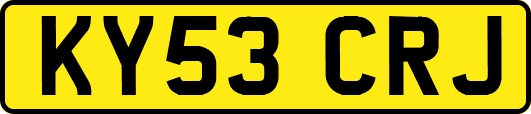 KY53 CRJ